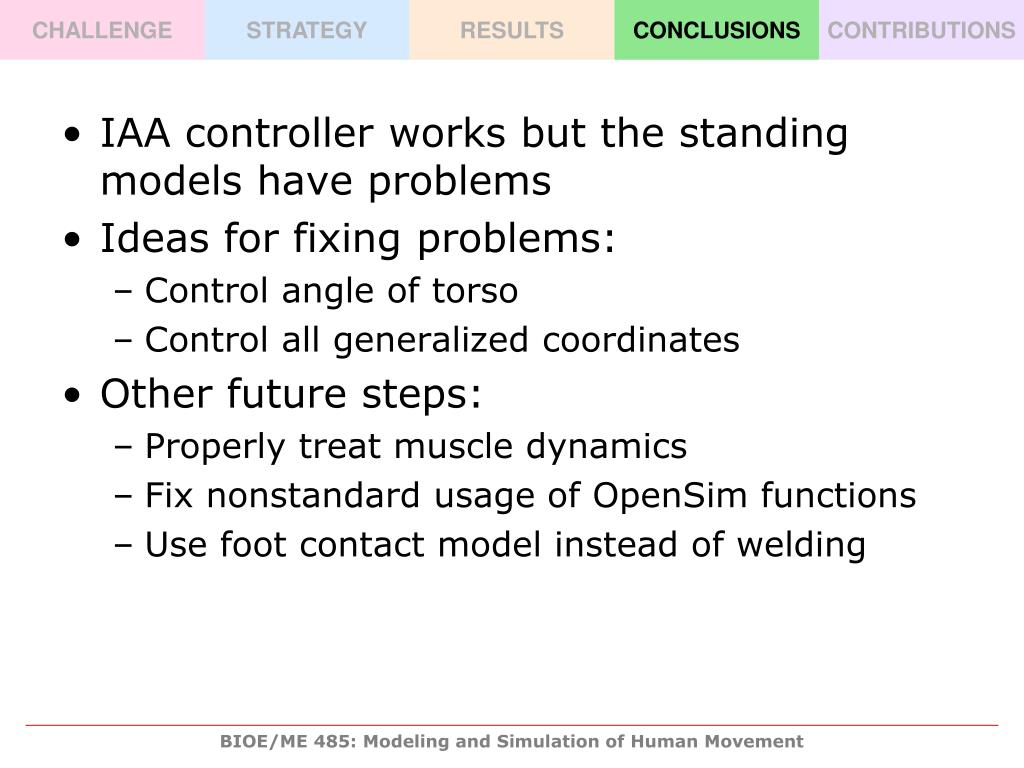 CHALLENGE STRATEGY RESULTS CONCLUSIONS CONTRIBUTIONS

• IAA controller works but the standing models have problems
• Ideas for fixing problems:
– Control angle of torso
– Control all generalized coordinates
• Other future steps:
– Properly treat muscle dynamics
– Fix nonstandard usage of OpenSim functions
– Use foot contact model instead of welding

BIOE/ME 485: Modeling and Simulation of Human Movement